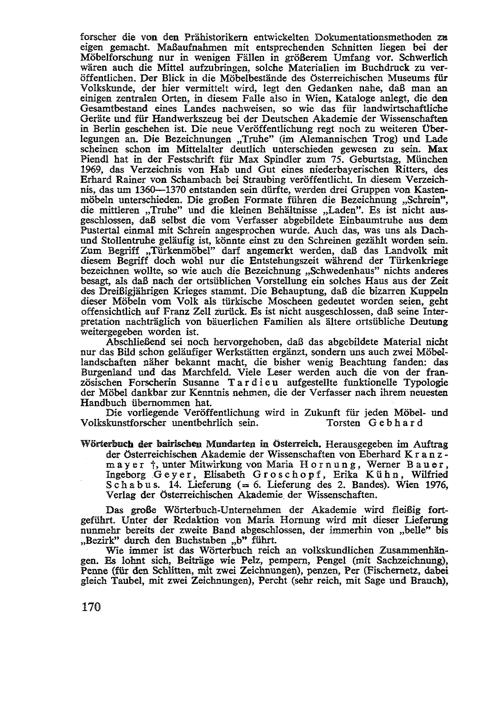 forscher die von den Prähistorikern entwickelten Dokumentationsmethoden zu eigen gemacht. Maßaufnahmen mit entsprechenden Schnitten liegen bei der Möbelforschung nur in wenigen Fällen in größerem Umfang vor. Schwerlich wären auch die Mittel aufzubringen, solche Materialien im Buchdruck zu veröffentlichen. Der Blick in die Möbelbestände des Österreichischen Museums für Volkskunde, der hier vermittelt wird, legt den Gedanken nahe, daß man an einigen zentralen Orten, in diesem Falle also in Wien, Kataloge anlegt, die den Gesamtbestand eines Landes nachweisen, so wie das für landwirtschaftliche Geräte und für Handwerkszeug bei der Deutschen Akademie der Wissenschaften in Berlin geschehen ist. Die neue Veröffentlichung regt noch zu weiteren Überlegungen an. Die Bezeichnungen „Truhe" (im Alemannischen Trog) und Lade scheinen schon im Mittelalter deutlich unterschieden gewesen zu sein. Max Piendl hat in der Festschrift für Max Spindler zum 75. Geburtstag, München 1969, das Verzeichnis von Hab und Gut eines niederbayerischen Ritters, des Erhard Rainer von Schambach bei Straubing veröffentlicht. In diesem Verzeichnis, das um 1360—1370 entstanden sein dürfte, werden drei Gruppen von Kastenmöbeln unterschieden. Die großen Formate führen die Bezeichnung „Schrein", die mittleren „Truhe" und die kleinen Behältnisse „Laden". Es ist nicht ausgeschlossen, daß selbst die vom Verfasser abgebildete Einbaumtruhe aus dem Pustertal einmal mit Schrein angesprochen wurde. Auch das, was uns als Dach- und Stollentruhe geläufig ist, könnte einst zu den Schreinen gezählt worden sein. Zum Begriff „Türkenmöbel" darf angemerkt werden, daß das Landvolk mit diesem Begriff doch wohl nur die Entstehungszeit während der Türkenkriege bezeichnen wollte, so wie auch die Bezeichnung „Schwedenhaus" nichts anderes besagt, als daß nach der ortsüblichen Vorstellung ein solches Haus aus der Zeit des Dreißigjährigen Krieges stammt. Die Behauptung, daß die bizarren Kuppeln dieser Möbeln vom Volk als türkische Moscheen gedeutet worden seien, geht offensichtlich auf Franz Zell zurück. Es ist nicht ausgeschlossen, daß seine Interpretation nachträglich von bäuerlichen Familien als ältere ortsübliche Deutung weitergegeben worden ist.

Abschließend sei noch hervorgehoben, daß das abgebildete Material nicht nur das Bild schon geläufiger Werkstätten ergänzt, sondern uns auch zwei Möbellandschaften näher bekannt macht, die bisher wenig Beachtung fanden: das Burgenland und das Marchfeld. Viele Leser werden auch die von der französischen Forscherin Susanne Tardieu aufgestellte funktionelle Typologie der Möbel dankbar zur Kenntnis nehmen, die der Verfasser nach ihrem neuesten Handbuch übernommen hat.

Die vorliegende Veröffentlichung wird in Zukunft für jeden Möbel- und Volkskunstforscher unentbehrlich sein. Torsten Gebhard

Wörterbuch der bairischen Mundarten in Österreich. Herausgegeben im Auftrag der Österreichischen Akademie der Wissenschaften von Eberhard Kranzmayer †, unter Mitwirkung von Maria Hornung, Werner Bauer, Ingeborg Geyer, Elisabeth Groschopf, Erika Kühn, Wilfried Schabus. 14. Lieferung (= 6. Lieferung des 2. Bandes). Wien 1976, Verlag der Österreichischen Akademie der Wissenschaften.

Das große Wörterbuch-Unternehmen der Akademie wird fleißig fortgeführt. Unter der Redaktion von Maria Hornung wird mit dieser Lieferung nunmehr bereits der zweite Band abgeschlossen, der immerhin von „belle" bis „Bezirk" durch den Buchstaben „b" führt.

Wie immer ist das Wörterbuch reich an volkskundlichen Zusammenhängen. Es lohnt sich, Beiträge wie Pelz, pempern, Pengel (mit Sachzeichnung), Penne (für den Schlitten, mit zwei Zeichnungen), penzen, Per (Fischernetz, dabei gleich Taubel, mit zwei Zeichnungen), Percht (sehr reich, mit Sage und Brauch),

170